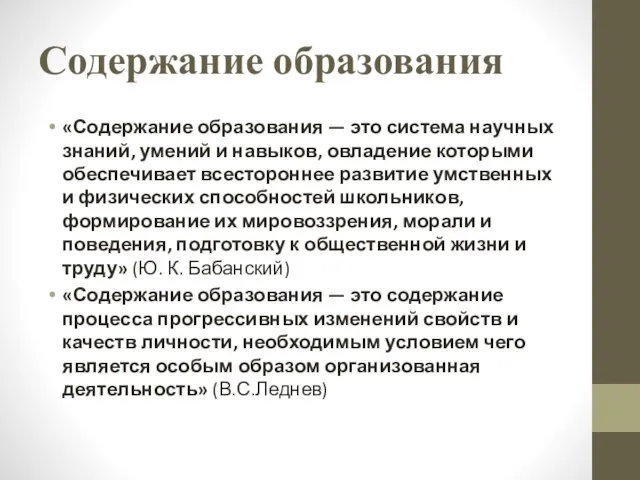 Содержание образования

• «Содержание образования — это система научных знаний, умений и навыков, овладение которыми обеспечивает всестороннее развитие умственных и физических способностей школьников, формирование их мировоззрения, морали и поведения, подготовку к общественной жизни и труду» (Ю. К. Бабанский)

• «Содержание образования — это содержание процесса прогрессивных изменений свойств и качеств личности, необходимым условием чего является особым образом организованная деятельность» (В.С.Леднев)